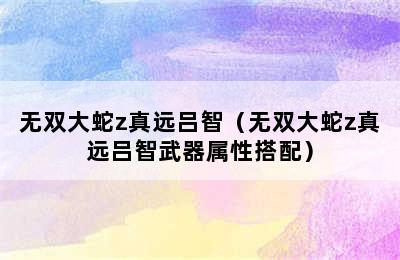 无双大蛇z真远吕智（无双大蛇z真远吕智武器属性搭配）